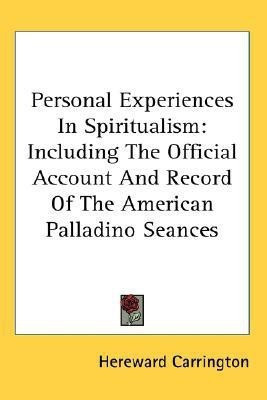 Personal Experiences In Spiritualism: Including The Official Account And Record Of The American Palladino Seances

Hereward Carrington